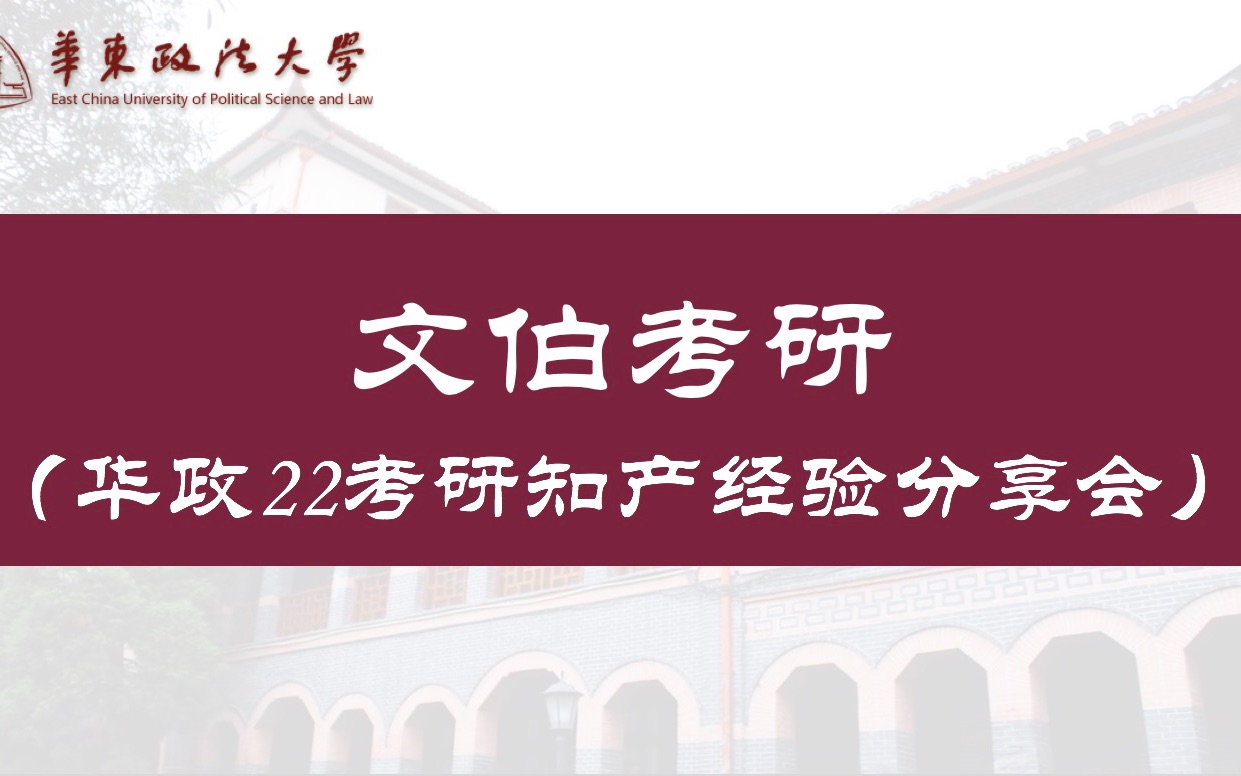 華東政法大學
East China University of Political Science and Law

文伯考研

（华政22考研知产经验分享会）